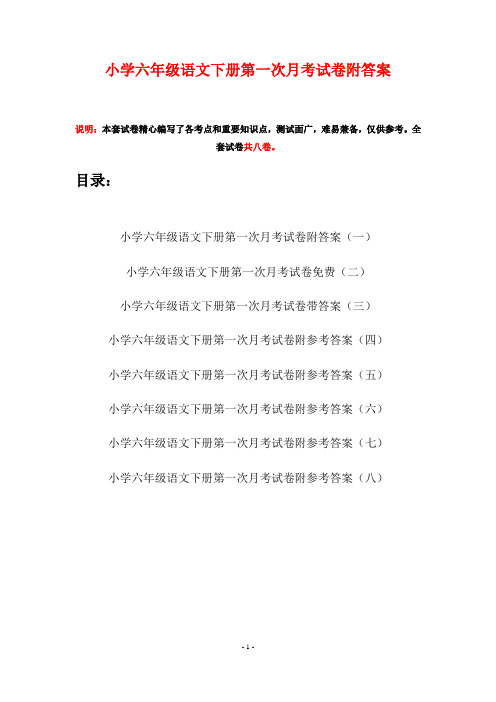 小学六年级语文下册第一次月考试卷附答案

说明：本套试卷精心编写了各考点和重要知识点，测试面广，难易兼备，仅供参考。全套试卷共八卷。

目录：

小学六年级语文下册第一次月考试卷附答案（一）

小学六年级语文下册第一次月考试卷免费（二）

小学六年级语文下册第一次月考试卷带答案（三）

小学六年级语文下册第一次月考试卷附参考答案（四）

小学六年级语文下册第一次月考试卷附参考答案（五）

小学六年级语文下册第一次月考试卷附参考答案（六）

小学六年级语文下册第一次月考试卷附参考答案（七）

小学六年级语文下册第一次月考试卷附参考答案（八）

- 1 -